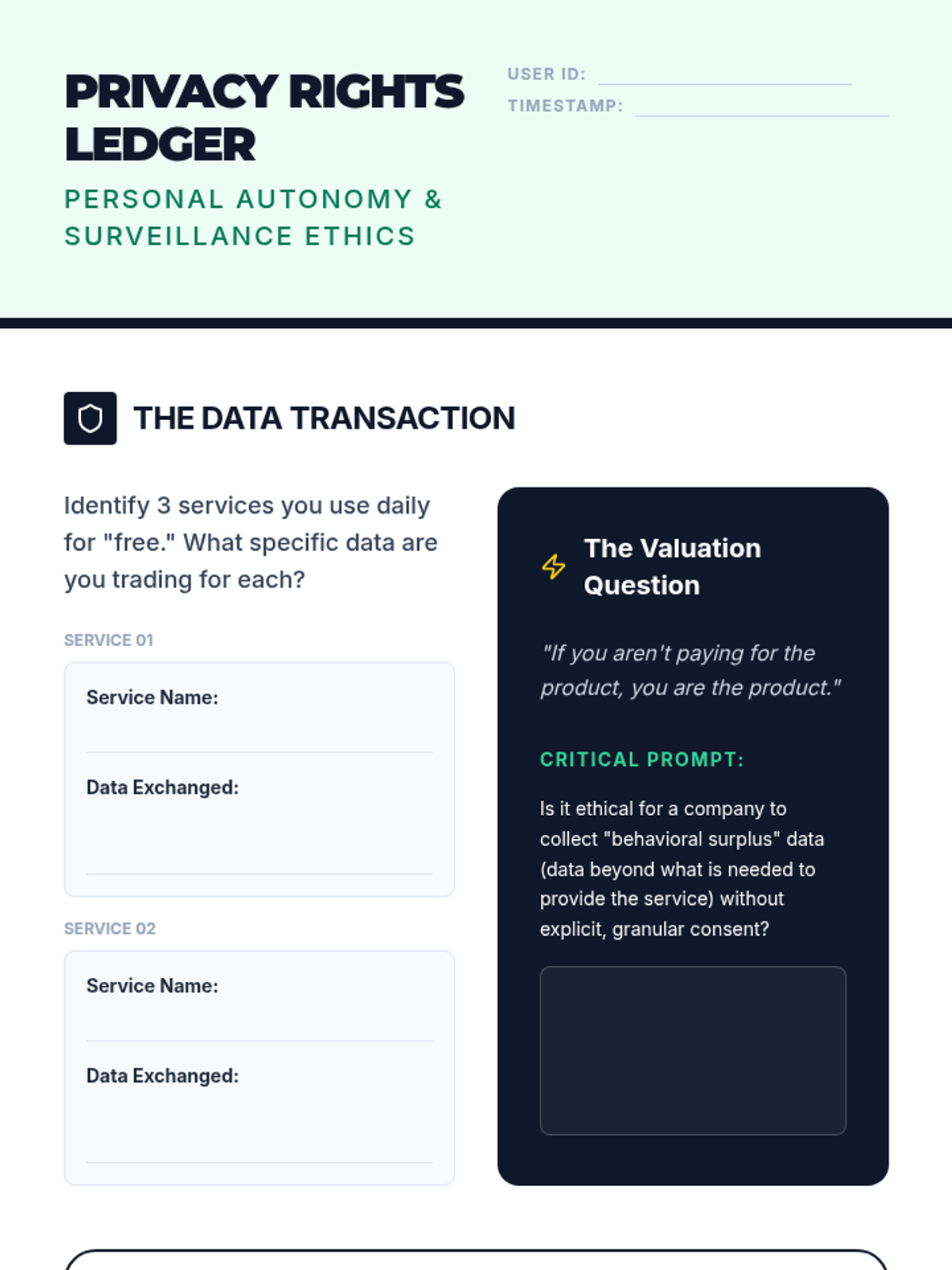 PRIVACY RIGHTS LEDGER

PERSONAL AUTONOMY & SURVEILLANCE ETHICS

USER ID:

TIMESTAMP:

THE DATA TRANSACTION

Identify 3 services you use daily for "free." What specific data are you trading for each?

SERVICE 01

Service Name:

Data Exchanged:

SERVICE 02

Service Name:

Data Exchanged:

The Valuation Question

"If you aren't paying for the product, you are the product."

CRITICAL PROMPT:

Is it ethical for a company to collect "behavioral surplus" data (data beyond what is needed to provide the service) without explicit, granular consent?